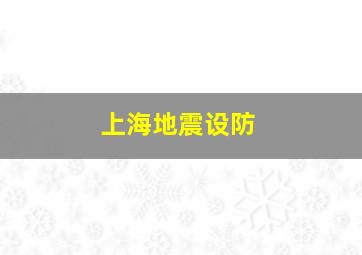 上海地震设防